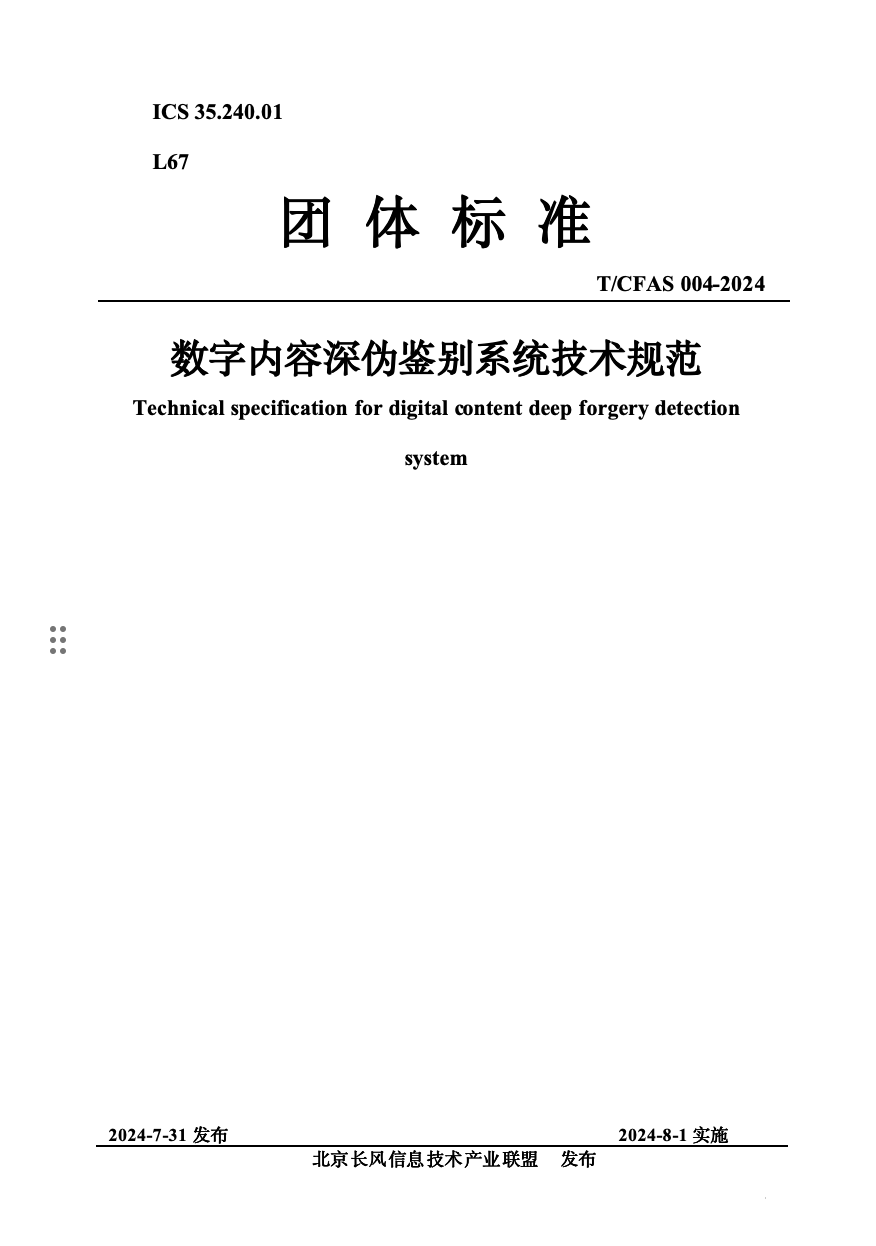 ICS 35.240.01

L67

团 体 标 准

T/CFAS 004-2024

数字内容深伪鉴别系统技术规范

Technical specification for digital content deep forgery detection system

2024-7-31 发布

2024-8-1 实施

北京长风信息技术产业联盟　发布